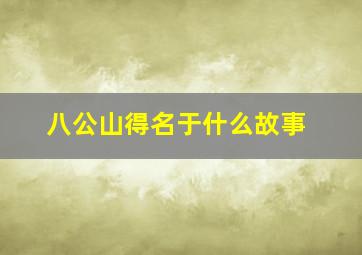 八公山得名于什么故事